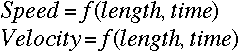 $Speed = f(length, time)$
$Velocity = f(length, time)$